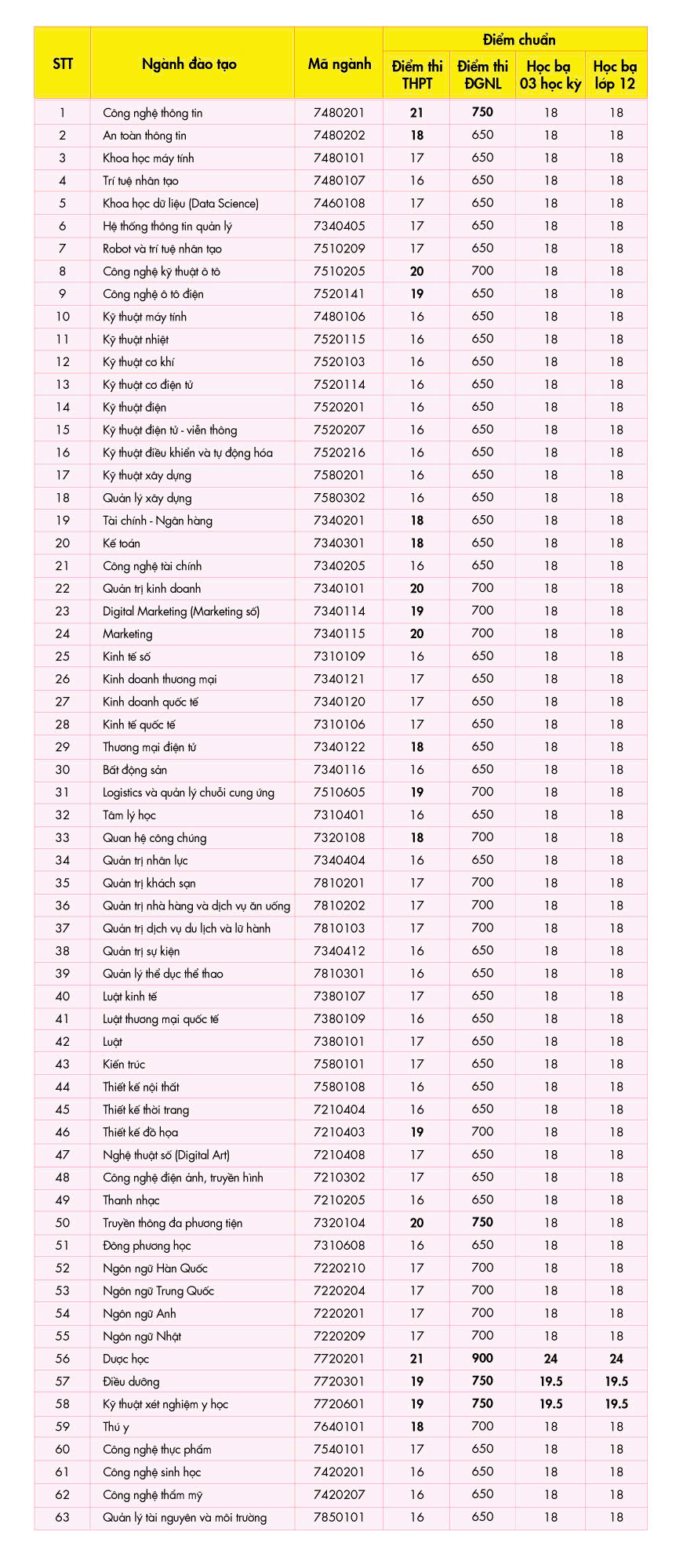 | STT | Ngành đào tạo | Mã ngành | Điểm chuẩn: Điểm thi THPT | Điểm chuẩn: Điểm thi ĐGNL | Điểm chuẩn: Học bạ 03 học kỳ | Điểm chuẩn: Học bạ lớp 12 |
|---|---|---|---|---|---|---|
| 1 | Công nghệ thông tin | 7480201 | 21 | 750 | 18 | 18 |
| 2 | An toàn thông tin | 7480202 | 18 | 650 | 18 | 18 |
| 3 | Khoa học máy tính | 7480101 | 17 | 650 | 18 | 18 |
| 4 | Trí tuệ nhân tạo | 7480107 | 16 | 650 | 18 | 18 |
| 5 | Khoa học dữ liệu (Data Science) | 7460108 | 17 | 650 | 18 | 18 |
| 6 | Hệ thống thông tin quản lý | 7340405 | 17 | 650 | 18 | 18 |
| 7 | Robot và trí tuệ nhân tạo | 7510209 | 17 | 650 | 18 | 18 |
| 8 | Công nghệ kỹ thuật ô tô | 7510205 | 20 | 700 | 18 | 18 |
| 9 | Công nghệ ô tô điện | 7520141 | 19 | 650 | 18 | 18 |
| 10 | Kỹ thuật máy tính | 7480106 | 16 | 650 | 18 | 18 |
| 11 | Kỹ thuật nhiệt | 7520115 | 16 | 650 | 18 | 18 |
| 12 | Kỹ thuật cơ khí | 7520103 | 16 | 650 | 18 | 18 |
| 13 | Kỹ thuật cơ điện tử | 7520114 | 16 | 650 | 18 | 18 |
| 14 | Kỹ thuật điện | 7520201 | 16 | 650 | 18 | 18 |
| 15 | Kỹ thuật điện tử - viễn thông | 7520207 | 16 | 650 | 18 | 18 |
| 16 | Kỹ thuật điều khiển và tự động hóa | 7520216 | 16 | 650 | 18 | 18 |
| 17 | Kỹ thuật xây dựng | 7580201 | 16 | 650 | 18 | 18 |
| 18 | Quản lý xây dựng | 7580302 | 16 | 650 | 18 | 18 |
| 19 | Tài chính - Ngân hàng | 7340201 | 18 | 650 | 18 | 18 |
| 20 | Kế toán | 7340301 | 18 | 650 | 18 | 18 |
| 21 | Công nghệ tài chính | 7340205 | 16 | 650 | 18 | 18 |
| 22 | Quản trị kinh doanh | 7340101 | 20 | 700 | 18 | 18 |
| 23 | Digital Marketing (Marketing số) | 7340114 | 19 | 700 | 18 | 18 |
| 24 | Marketing | 7340115 | 20 | 700 | 18 | 18 |
| 25 | Kinh tế số | 7310109 | 16 | 650 | 18 | 18 |
| 26 | Kinh doanh thương mại | 7340121 | 17 | 650 | 18 | 18 |
| 27 | Kinh doanh quốc tế | 7340120 | 17 | 650 | 18 | 18 |
| 28 | Kinh tế quốc tế | 7310106 | 17 | 650 | 18 | 18 |
| 29 | Thương mại điện tử | 7340122 | 18 | 650 | 18 | 18 |
| 30 | Bất động sản | 7340116 | 16 | 650 | 18 | 18 |
| 31 | Logistics và quản lý chuỗi cung ứng | 7510605 | 19 | 700 | 18 | 18 |
| 32 | Tâm lý học | 7310401 | 16 | 650 | 18 | 18 |
| 33 | Quan hệ công chúng | 7320108 | 18 | 700 | 18 | 18 |
| 34 | Quản trị nhân lực | 7340404 | 16 | 650 | 18 | 18 |
| 35 | Quản trị khách sạn | 7810201 | 17 | 700 | 18 | 18 |
| 36 | Quản trị nhà hàng và dịch vụ ăn uống | 7810202 | 17 | 700 | 18 | 18 |
| 37 | Quản trị dịch vụ du lịch và lữ hành | 7810103 | 17 | 700 | 18 | 18 |
| 38 | Quản trị sự kiện | 7340412 | 16 | 650 | 18 | 18 |
| 39 | Quản lý thể dục thể thao | 7810301 | 16 | 650 | 18 | 18 |
| 40 | Luật kinh tế | 7380107 | 17 | 650 | 18 | 18 |
| 41 | Luật thương mại quốc tế | 7380109 | 16 | 650 | 18 | 18 |
| 42 | Luật | 7380101 | 17 | 650 | 18 | 18 |
| 43 | Kiến trúc | 7580101 | 17 | 650 | 18 | 18 |
| 44 | Thiết kế nội thất | 7580108 | 16 | 650 | 18 | 18 |
| 45 | Thiết kế thời trang | 7210404 | 16 | 650 | 18 | 18 |
| 46 | Thiết kế đồ họa | 7210403 | 19 | 700 | 18 | 18 |
| 47 | Nghệ thuật số (Digital Art) | 7210408 | 17 | 650 | 18 | 18 |
| 48 | Công nghệ điện ảnh, truyền hình | 7210302 | 17 | 650 | 18 | 18 |
| 49 | Thanh nhạc | 7210205 | 16 | 650 | 18 | 18 |
| 50 | Truyền thông đa phương tiện | 7320104 | 20 | 750 | 18 | 18 |
| 51 | Đông phương học | 7310608 | 16 | 650 | 18 | 18 |
| 52 | Ngôn ngữ Hàn Quốc | 7220210 | 17 | 700 | 18 | 18 |
| 53 | Ngôn ngữ Trung Quốc | 7220204 | 17 | 700 | 18 | 18 |
| 54 | Ngôn ngữ Anh | 7220201 | 17 | 700 | 18 | 18 |
| 55 | Ngôn ngữ Nhật | 7220209 | 17 | 700 | 18 | 18 |
| 56 | Dược học | 7720201 | 21 | 900 | 24 | 24 |
| 57 | Điều dưỡng | 7720301 | 19 | 750 | 19.5 | 19.5 |
| 58 | Kỹ thuật xét nghiệm y học | 7720601 | 19 | 750 | 19.5 | 19.5 |
| 59 | Thú y | 7640101 | 18 | 700 | 18 | 18 |
| 60 | Công nghệ thực phẩm | 7540101 | 17 | 650 | 18 | 18 |
| 61 | Công nghệ sinh học | 7420201 | 16 | 650 | 18 | 18 |
| 62 | Công nghệ thẩm mỹ | 7420207 | 16 | 650 | 18 | 18 |
| 63 | Quản lý tài nguyên và môi trường | 7850101 | 16 | 650 | 18 | 18 |